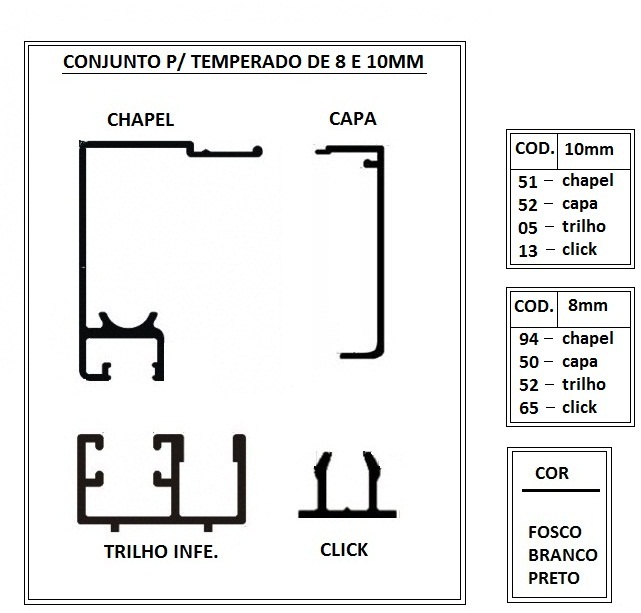 CONJUNTO P/ TEMPERADO DE 8 E 10MM

CHAPEL

CAPA

TRILHO INFE.

CLICK

| COD. | 10mm |
|---|---|
| 51 – | chapel |
| 52 – | capa |
| 05 – | trilho |
| 13 – | click |

| COD. | 8mm |
|---|---|
| 94 – | chapel |
| 50 – | capa |
| 52 – | trilho |
| 65 – | click |

COR

FOSCO
BRANCO
PRETO